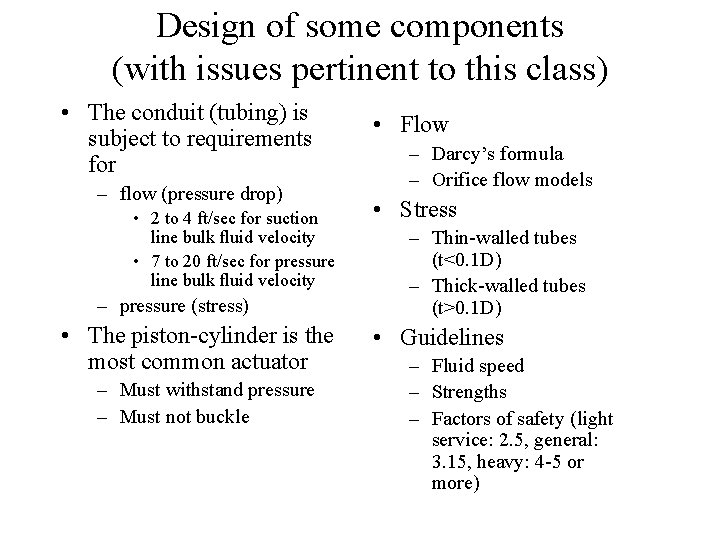 Design of some components
(with issues pertinent to this class)

• The conduit (tubing) is subject to requirements for
  – flow (pressure drop)
    • 2 to 4 ft/sec for suction line bulk fluid velocity
    • 7 to 20 ft/sec for pressure line bulk fluid velocity
  – pressure (stress)
• The piston-cylinder is the most common actuator
  – Must withstand pressure
  – Must not buckle

• Flow
  – Darcy's formula
  – Orifice flow models
• Stress
  – Thin-walled tubes (t<0.1D)
  – Thick-walled tubes (t>0.1D)
• Guidelines
  – Fluid speed
  – Strengths
  – Factors of safety (light service: 2.5, general: 3.15, heavy: 4-5 or more)